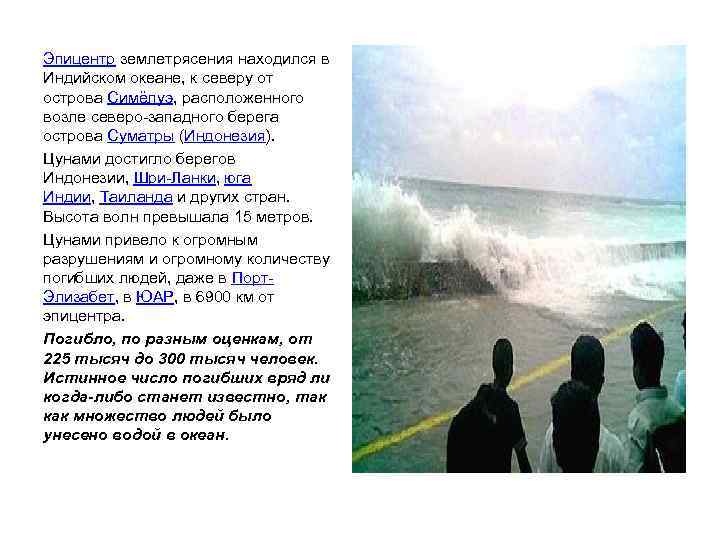 Эпицентр землетрясения находился в Индийском океане, к северу от острова Симёлуэ, расположенного возле северо-западного берега острова Суматры (Индонезия).

Цунами достигло берегов Индонезии, Шри-Ланки, юга Индии, Таиланда и других стран. Высота волн превышала 15 метров.

Цунами привело к огромным разрушениям и огромному количеству погибших людей, даже в Порт-Элизабет, в ЮАР, в 6900 км от эпицентра.

Погибло, по разным оценкам, от 225 тысяч до 300 тысяч человек. Истинное число погибших вряд ли когда-либо станет известно, так как множество людей было унесено водой в океан.